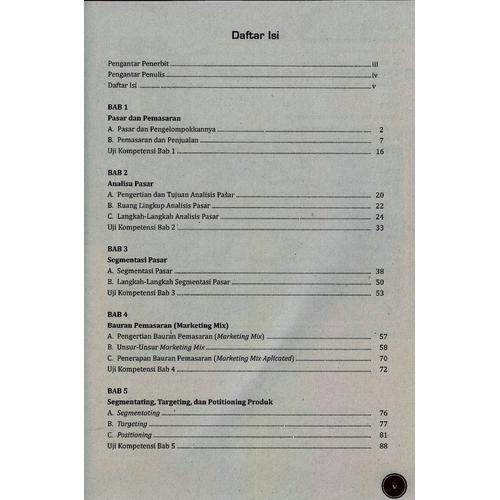 Daftar Isi

Pengantar Penerbit iii
Pengantar Penulis iv
Daftar Isi v

BAB 1
Pasar dan Pemasaran
A. Pasar dan Pengelompokkannya 2
B. Pemasaran dan Penjualan 7
Uji Kompetensi Bab 1 16

BAB 2
Analisa Pasar
A. Pengertian dan Tujuan Analisis Pasar 20
B. Ruang Lingkup Analisis Pasar 22
C. Langkah-Langkah Analisis Pasar 24
Uji Kompetensi Bab 2 33

BAB 3
Segmentasi Pasar
A. Segmentasi Pasar 38
B. Langkah-Langkah Segmentasi Pasar 50
Uji Kompetensi Bab 3 53

BAB 4
Bauran Pemasaran (Marketing Mix)
A. Pengertian Bauran Pemasaran (Marketing Mix) 57
B. Unsur-Unsur Marketing Mix 58
C. Penerapan Bauran Pemasaran (Marketing Mix Aplicated) 70
Uji Kompetensi Bab 4 72

BAB 5
Segmentating, Targeting, dan Potitioning Produk
A. Segmentating 76
B. Targeting 77
C. Positioning 81
Uji Kompetensi Bab 5 88

v